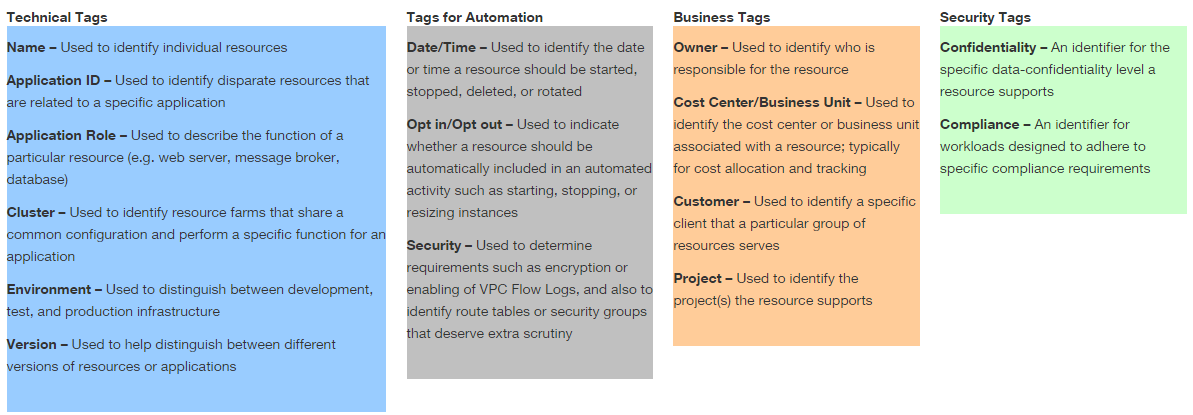 Technical Tags

Name – Used to identify individual resources

Application ID – Used to identify disparate resources that are related to a specific application

Application Role – Used to describe the function of a particular resource (e.g. web server, message broker, database)

Cluster – Used to identify resource farms that share a common configuration and perform a specific function for an application

Environment – Used to distinguish between development, test, and production infrastructure

Version – Used to help distinguish between different versions of resources or applications

Tags for Automation

Date/Time – Used to identify the date or time a resource should be started, stopped, deleted, or rotated

Opt in/Opt out – Used to indicate whether a resource should be automatically included in an automated activity such as starting, stopping, or resizing instances

Security – Used to determine requirements such as encryption or enabling of VPC Flow Logs, and also to identify route tables or security groups that deserve extra scrutiny

Business Tags

Owner – Used to identify who is responsible for the resource

Cost Center/Business Unit – Used to identify the cost center or business unit associated with a resource; typically for cost allocation and tracking

Customer – Used to identify a specific client that a particular group of resources serves

Project – Used to identify the project(s) the resource supports

Security Tags

Confidentiality – An identifier for the specific data-confidentiality level a resource supports

Compliance – An identifier for workloads designed to adhere to specific compliance requirements